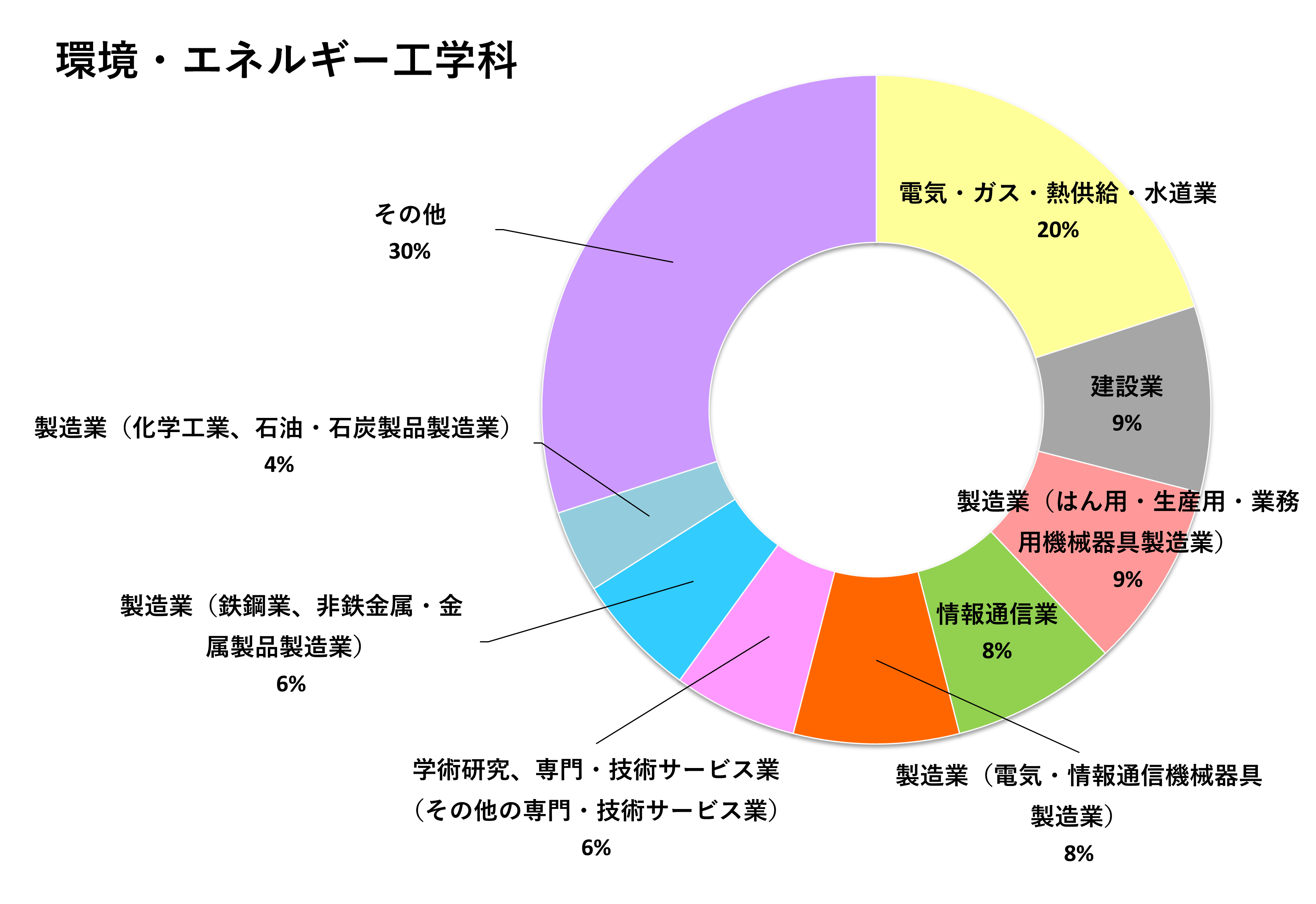 環境・エネルギー工学科

電気・ガス・熱供給・水道業
20%

建設業
9%

製造業（はん用・生産用・業務用機械器具製造業）
9%

情報通信業
8%

製造業（電気・情報通信機械器具製造業）
8%

学術研究、専門・技術サービス業（その他の専門・技術サービス業）
6%

製造業（鉄鋼業、非鉄金属・金属製品製造業）
6%

製造業（化学工業、石油・石炭製品製造業）
4%

その他
30%